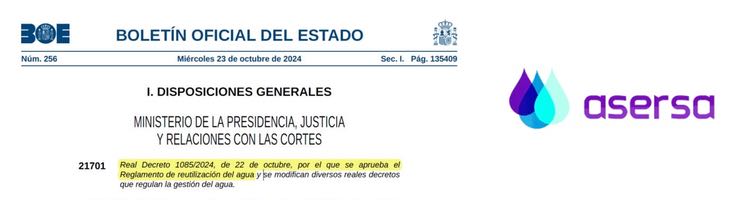 BOE BOLETÍN OFICIAL DEL ESTADO

Núm. 256 Miércoles 23 de octubre de 2024 Sec. I. Pág. 135409

I. DISPOSICIONES GENERALES

MINISTERIO DE LA PRESIDENCIA, JUSTICIA Y RELACIONES CON LAS CORTES

21701 Real Decreto 1085/2024, de 22 de octubre, por el que se aprueba el Reglamento de reutilización del agua y se modifican diversos reales decretos que regulan la gestión del agua.

asersa